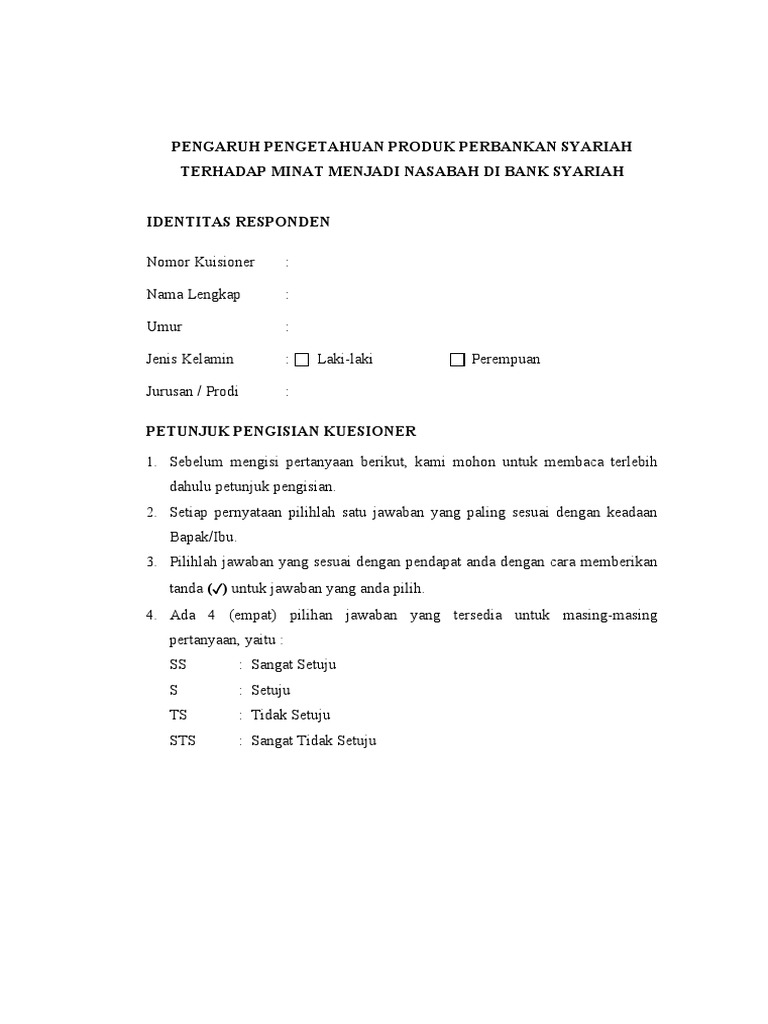 PENGARUH PENGETAHUAN PRODUK PERBANKAN SYARIAH TERHADAP MINAT MENJADI NASABAH DI BANK SYARIAH

IDENTITAS RESPONDEN

Nomor Kuisioner :

Nama Lengkap :

Umur :

Jenis Kelamin : ☐ Laki-laki ☐ Perempuan

Jurusan / Prodi :

PETUNJUK PENGISIAN KUESIONER

1. Sebelum mengisi pertanyaan berikut, kami mohon untuk membaca terlebih dahulu petunjuk pengisian.
2. Setiap pernyataan pilihlah satu jawaban yang paling sesuai dengan keadaan Bapak/Ibu.
3. Pilihlah jawaban yang sesuai dengan pendapat anda dengan cara memberikan tanda (✓) untuk jawaban yang anda pilih.
4. Ada 4 (empat) pilihan jawaban yang tersedia untuk masing-masing pertanyaan, yaitu :
SS : Sangat Setuju
S : Setuju
TS : Tidak Setuju
STS : Sangat Tidak Setuju